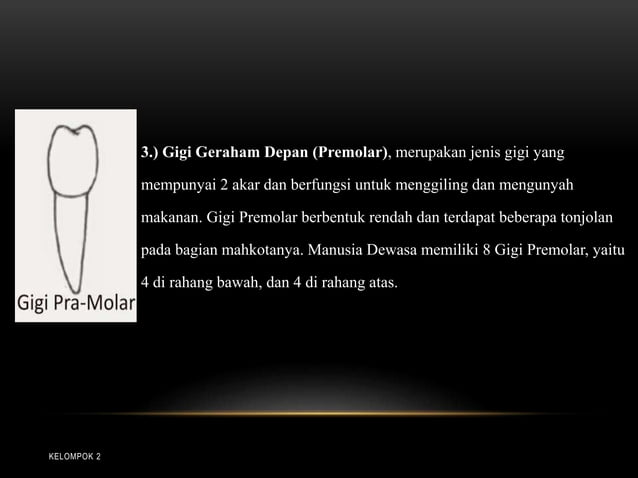 Gigi Pra-Molar

3.) Gigi Geraham Depan (Premolar), merupakan jenis gigi yang mempunyai 2 akar dan berfungsi untuk menggiling dan mengunyah makanan. Gigi Premolar berbentuk rendah dan terdapat beberapa tonjolan pada bagian mahkotanya. Manusia Dewasa memiliki 8 Gigi Premolar, yaitu 4 di rahang bawah, dan 4 di rahang atas.

KELOMPOK 2